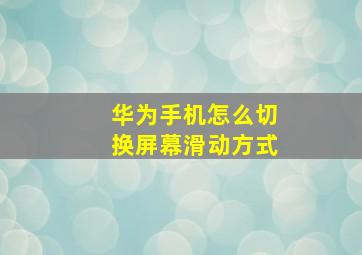 华为手机怎么切换屏幕滑动方式